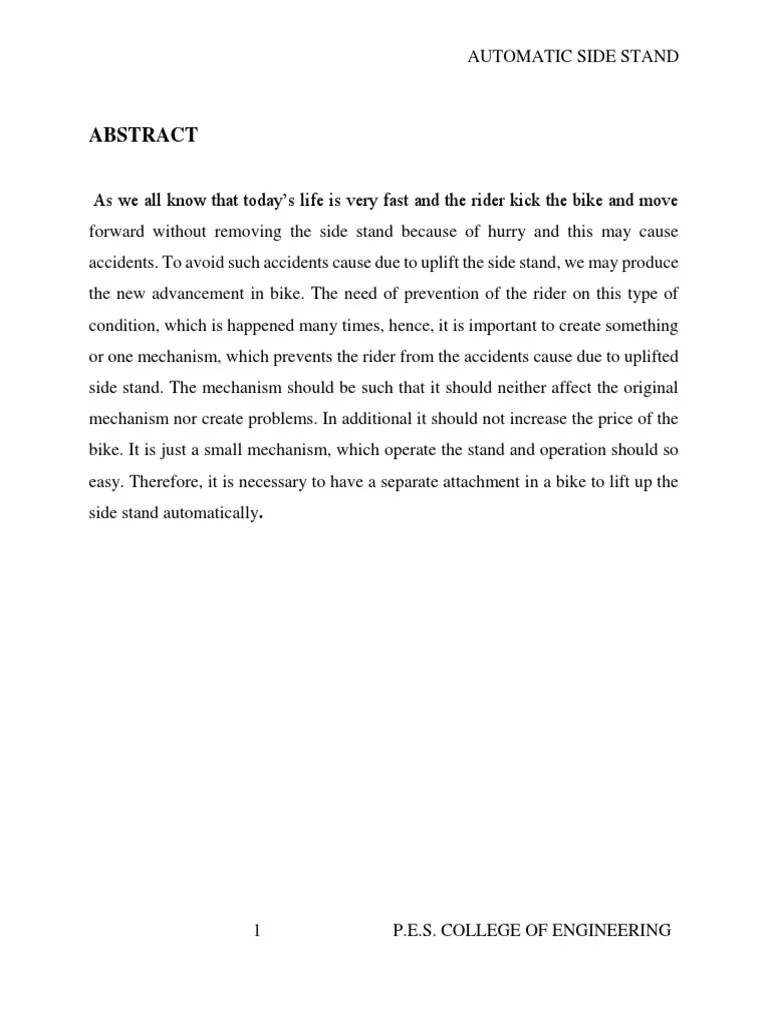 AUTOMATIC SIDE STAND

ABSTRACT

As we all know that today's life is very fast and the rider kick the bike and move forward without removing the side stand because of hurry and this may cause accidents. To avoid such accidents cause due to uplift the side stand, we may produce the new advancement in bike. The need of prevention of the rider on this type of condition, which is happened many times, hence, it is important to create something or one mechanism, which prevents the rider from the accidents cause due to uplifted side stand. The mechanism should be such that it should neither affect the original mechanism nor create problems. In additional it should not increase the price of the bike. It is just a small mechanism, which operate the stand and operation should so easy. Therefore, it is necessary to have a separate attachment in a bike to lift up the side stand automatically.

1

P.E.S. COLLEGE OF ENGINEERING